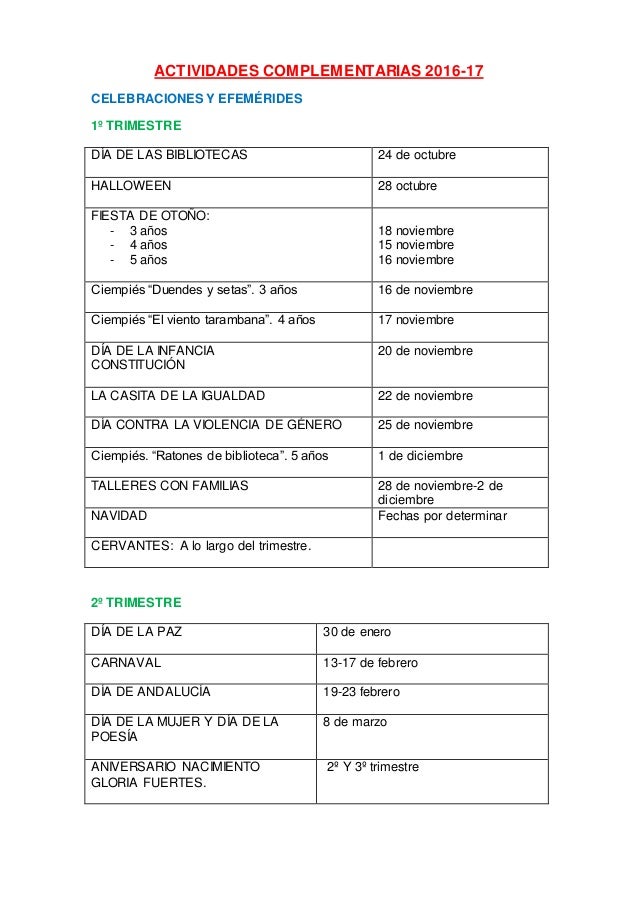 ACTIVIDADES COMPLEMENTARIAS 2016-17

CELEBRACIONES Y EFEMÉRIDES

1º TRIMESTRE

| | |
|---|---|
| DÍA DE LAS BIBLIOTECAS | 24 de octubre |
| HALLOWEEN | 28 octubre |
| FIESTA DE OTOÑO:<br>- 3 años<br>- 4 años<br>- 5 años | <br>18 noviembre<br>15 noviembre<br>16 noviembre |
| Ciempiés “Duendes y setas”. 3 años | 16 de noviembre |
| Ciempiés “El viento tarambana”. 4 años | 17 noviembre |
| DÍA DE LA INFANCIA<br>CONSTITUCIÓN | 20 de noviembre |
| LA CASITA DE LA IGUALDAD | 22 de noviembre |
| DÍA CONTRA LA VIOLENCIA DE GÉNERO | 25 de noviembre |
| Ciempiés. “Ratones de biblioteca”. 5 años | 1 de diciembre |
| TALLERES CON FAMILIAS | 28 de noviembre-2 de diciembre |
| NAVIDAD | Fechas por determinar |
| CERVANTES: A lo largo del trimestre. | |

2º TRIMESTRE

| | |
|---|---|
| DÍA DE LA PAZ | 30 de enero |
| CARNAVAL | 13-17 de febrero |
| DÍA DE ANDALUCÍA | 19-23 febrero |
| DÍA DE LA MUJER Y DÍA DE LA POESÍA | 8 de marzo |
| ANIVERSARIO NACIMIENTO GLORIA FUERTES. | 2º Y 3º trimestre |